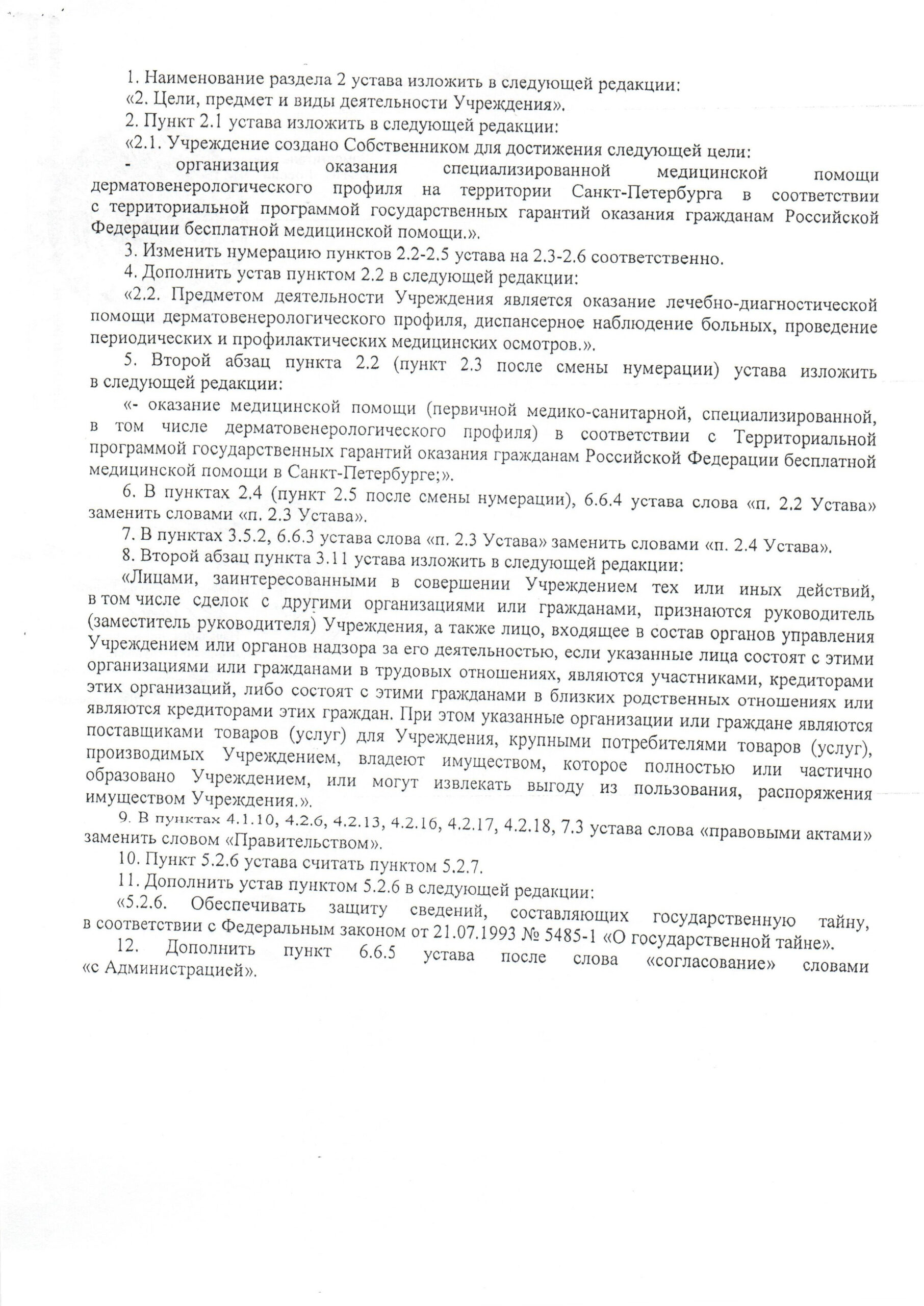 1. Наименование раздела 2 устава изложить в следующей редакции:

«2. Цели, предмет и виды деятельности Учреждения».

2. Пункт 2.1 устава изложить в следующей редакции:

«2.1. Учреждение создано Собственником для достижения следующей цели:

- организация оказания специализированной медицинской помощи дерматовенерологического профиля на территории Санкт-Петербурга в соответствии с территориальной программой государственных гарантий оказания гражданам Российской Федерации бесплатной медицинской помощи.».

3. Изменить нумерацию пунктов 2.2-2.5 устава на 2.3-2.6 соответственно.

4. Дополнить устав пунктом 2.2 в следующей редакции:

«2.2. Предметом деятельности Учреждения является оказание лечебно-диагностической помощи дерматовенерологического профиля, диспансерное наблюдение больных, проведение периодических и профилактических медицинских осмотров.».

5. Второй абзац пункта 2.2 (пункт 2.3 после смены нумерации) устава изложить в следующей редакции:

«- оказание медицинской помощи (первичной медико-санитарной, специализированной, в том числе дерматовенерологического профиля) в соответствии с Территориальной программой государственных гарантий оказания гражданам Российской Федерации бесплатной медицинской помощи в Санкт-Петербурге;».

6. В пунктах 2.4 (пункт 2.5 после смены нумерации), 6.6.4 устава слова «п. 2.2 Устава» заменить словами «п. 2.3 Устава».

7. В пунктах 3.5.2, 6.6.3 устава слова «п. 2.3 Устава» заменить словами «п. 2.4 Устава».

8. Второй абзац пункта 3.11 устава изложить в следующей редакции:

«Лицами, заинтересованными в совершении Учреждением тех или иных действий, в том числе сделок с другими организациями или гражданами, признаются руководитель (заместитель руководителя) Учреждения, а также лицо, входящее в состав органов управления Учреждением или органов надзора за его деятельностью, если указанные лица состоят с этими организациями или гражданами в трудовых отношениях, являются участниками, кредиторами этих организаций, либо состоят с этими гражданами в близких родственных отношениях или являются кредиторами этих граждан. При этом указанные организации или граждане являются поставщиками товаров (услуг) для Учреждения, крупными потребителями товаров (услуг), производимых Учреждением, владеют имуществом, которое полностью или частично образовано Учреждением, или могут извлекать выгоду из пользования, распоряжения имуществом Учреждения.».

9. В пунктах 4.1.10, 4.2.6, 4.2.13, 4.2.16, 4.2.17, 4.2.18, 7.3 устава слова «правовыми актами» заменить словом «Правительством».

10. Пункт 5.2.6 устава считать пунктом 5.2.7.

11. Дополнить устав пунктом 5.2.6 в следующей редакции:

«5.2.6. Обеспечивать защиту сведений, составляющих государственную тайну, в соответствии с Федеральным законом от 21.07.1993 № 5485-1 «О государственной тайне».

12. Дополнить пункт 6.6.5 устава после слова «согласование» словами «с Администрацией».